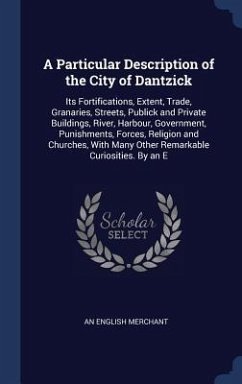 A Particular Description of the City of Dantzick

Its Fortifications, Extent, Trade, Granaries, Streets, Publick and Private Buildings, River, Harbour, Government, Punishments, Forces, Religion and Churches, With Many Other Remarkable Curiosities. By an E

Scholar
SELECT

AN ENGLISH MERCHANT